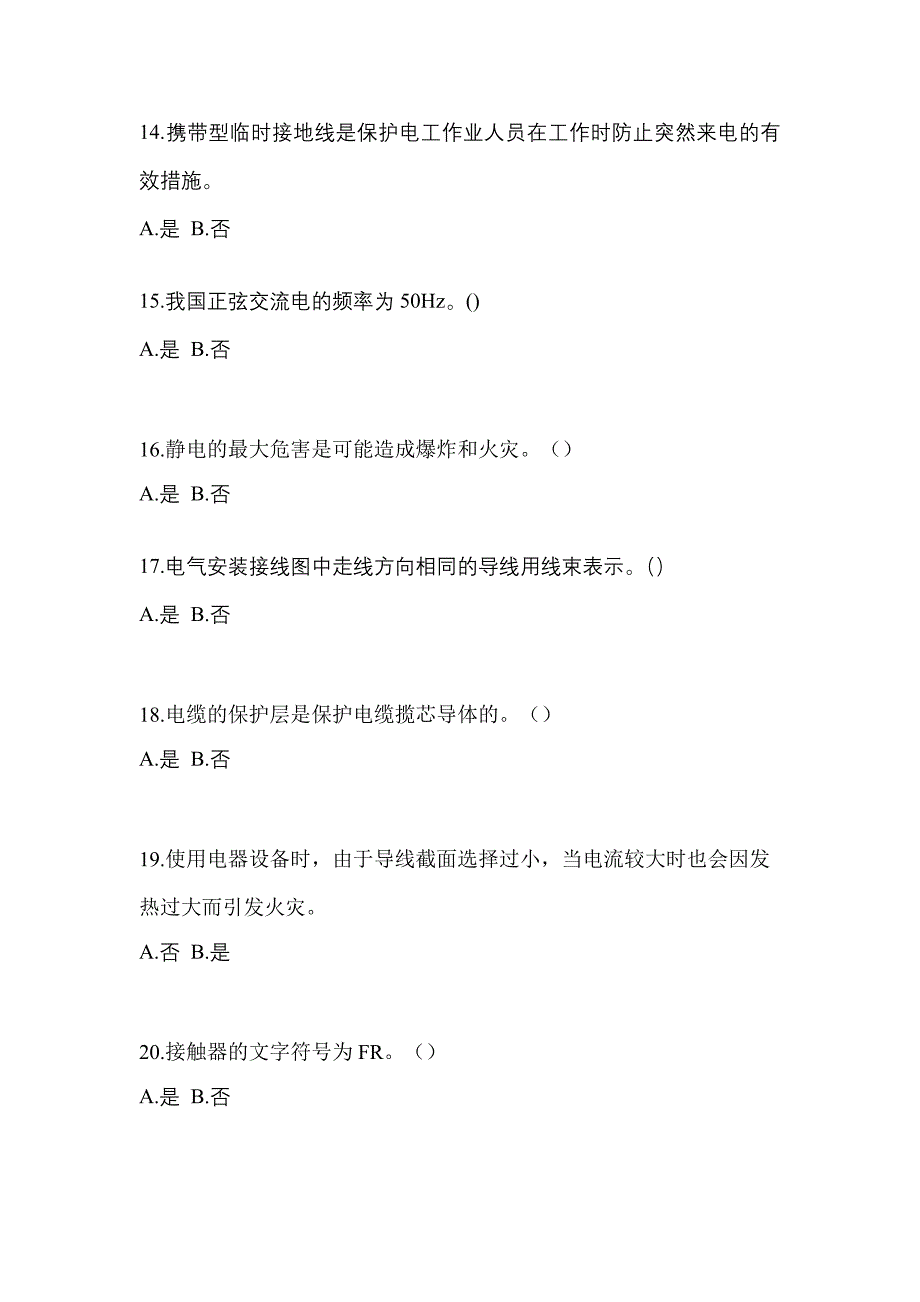 14.携带型临时接地线是保护电工作业人员在工作时防止突然来电的有效措施。

A.是 B.否

15.我国正弦交流电的频率为 50Hz。()

A.是 B.否

16.静电的最大危害是可能造成爆炸和火灾。（）

A.是 B.否

17.电气安装接线图中走线方向相同的导线用线束表示。()

A.是 B.否

18.电缆的保护层是保护电缆揽芯导体的。（）

A.是 B.否

19.使用电器设备时，由于导线截面选择过小，当电流较大时也会因发热过大而引发火灾。

A.否 B.是

20.接触器的文字符号为 FR。（）

A.是 B.否